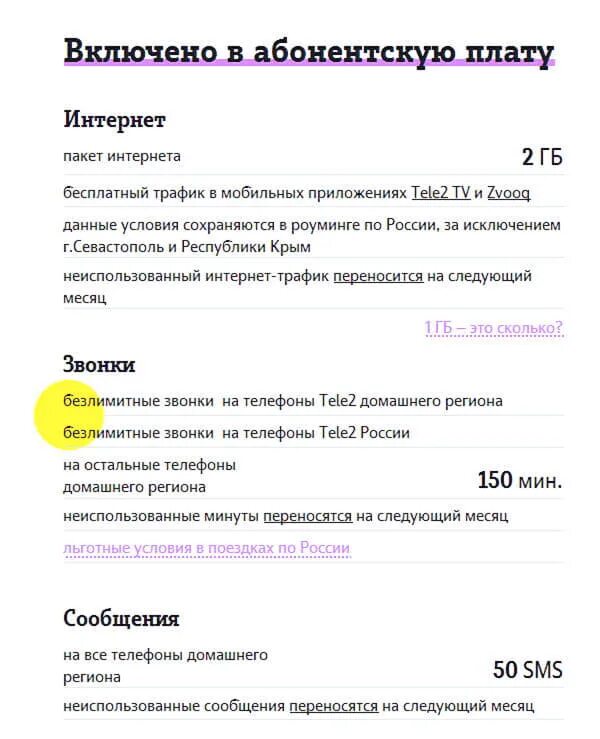 Включено в абонентскую плату

Интернет

пакет интернета 2 ГБ

бесплатный трафик в мобильных приложениях Tele2 TV и Zvooq

данные условия сохраняются в роуминге по России, за исключением г.Севастополь и Республики Крым

неиспользованный интернет-трафик переносится на следующий месяц

1 ГБ – это сколько?

Звонки

безлимитные звонки на телефоны Tele2 домашнего региона

безлимитные звонки на телефоны Tele2 России

на остальные телефоны домашнего региона 150 мин.

неиспользованные минуты переносятся на следующий месяц

льготные условия в поездках по России

Сообщения

на все телефоны домашнего региона 50 SMS

неиспользованные сообщения переносятся на следующий месяц